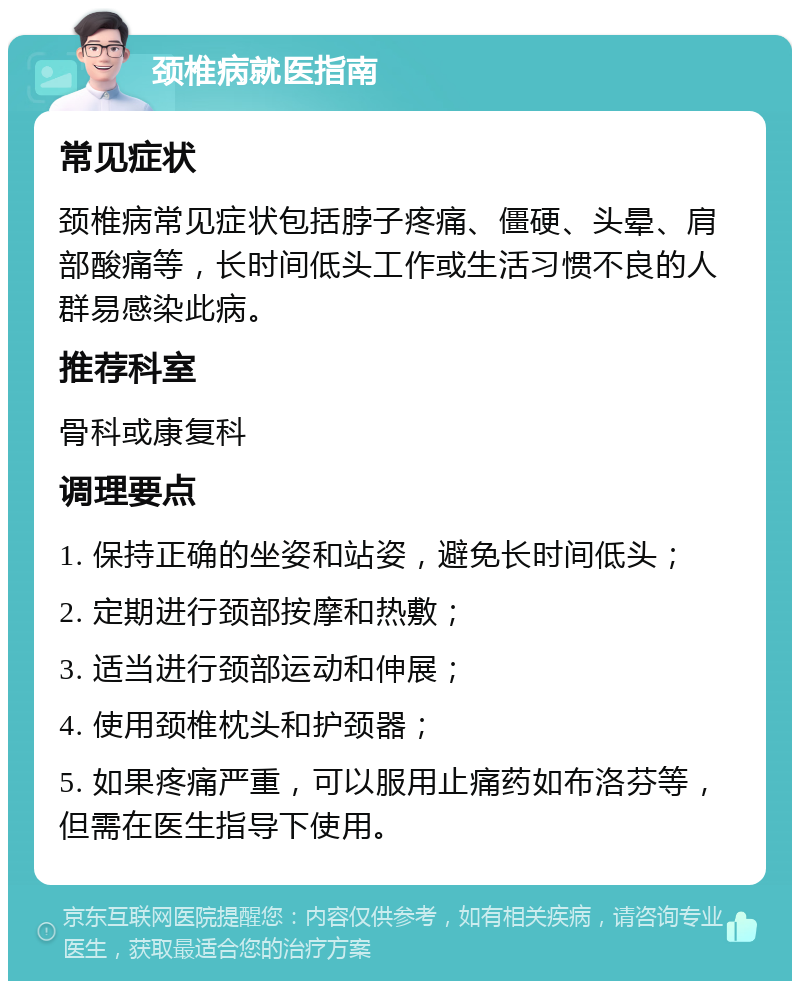 颈椎病就医指南

常见症状

颈椎病常见症状包括脖子疼痛、僵硬、头晕、肩部酸痛等，长时间低头工作或生活习惯不良的人群易感染此病。

推荐科室

骨科或康复科

调理要点

1. 保持正确的坐姿和站姿，避免长时间低头；

2. 定期进行颈部按摩和热敷；

3. 适当进行颈部运动和伸展；

4. 使用颈椎枕头和护颈器；

5. 如果疼痛严重，可以服用止痛药如布洛芬等，但需在医生指导下使用。

京东互联网医院提醒您：内容仅供参考，如有相关疾病，请咨询专业医生，获取最适合您的治疗方案